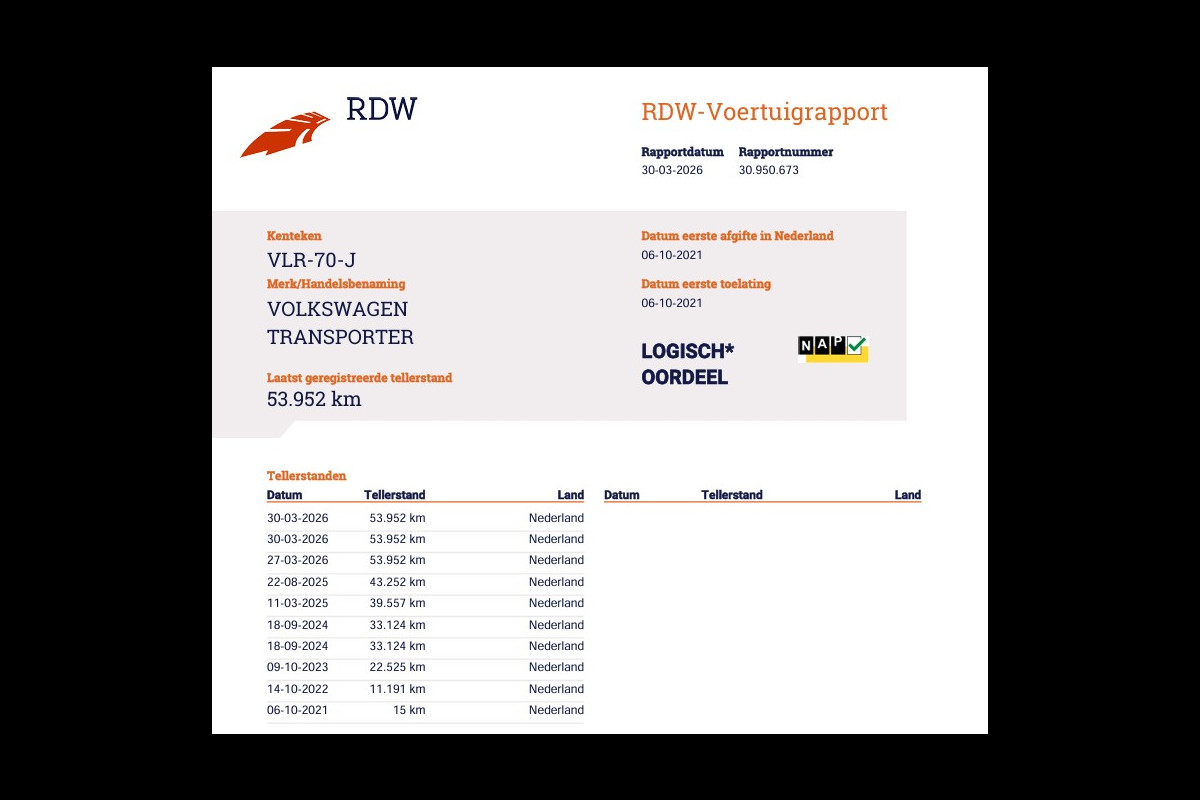 RDW

RDW-Voertuigrapport

Rapportdatum
30-03-2026

Rapportnummer
30.950.673

Kenteken
VLR-70-J

Merk/Handelsbenaming
VOLKSWAGEN TRANSPORTER

Laatst geregistreerde tellerstand
53.952 km

Datum eerste afgifte in Nederland
06-10-2021

Datum eerste toelating
06-10-2021

LOGISCH* OORDEEL

NAP

Tellerstanden

| Datum | Tellerstand | Land |
|---|---|---|
| 30-03-2026 | 53.952 km | Nederland |
| 30-03-2026 | 53.952 km | Nederland |
| 27-03-2026 | 53.952 km | Nederland |
| 22-08-2025 | 43.252 km | Nederland |
| 11-03-2025 | 39.557 km | Nederland |
| 18-09-2024 | 33.124 km | Nederland |
| 18-09-2024 | 33.124 km | Nederland |
| 09-10-2023 | 22.525 km | Nederland |
| 14-10-2022 | 11.191 km | Nederland |
| 06-10-2021 | 15 km | Nederland |

| Datum | Tellerstand | Land |
|---|---|---|